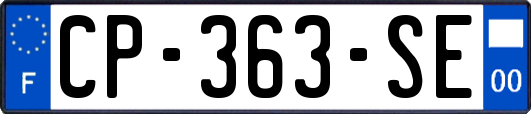 F
CP-363-SE
00